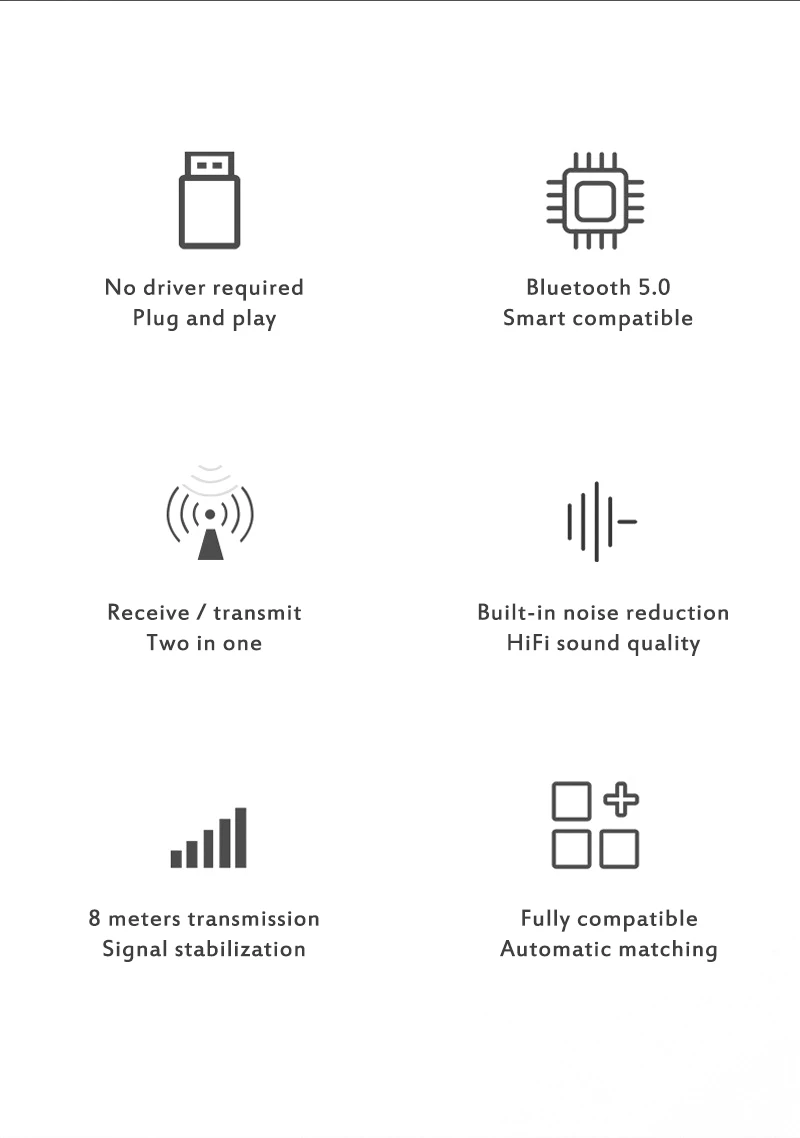 No driver required
Plug and play

Bluetooth 5.0
Smart compatible

Receive / transmit
Two in one

Built-in noise reduction
HiFi sound quality

8 meters transmission
Signal stabilization

Fully compatible
Automatic matching